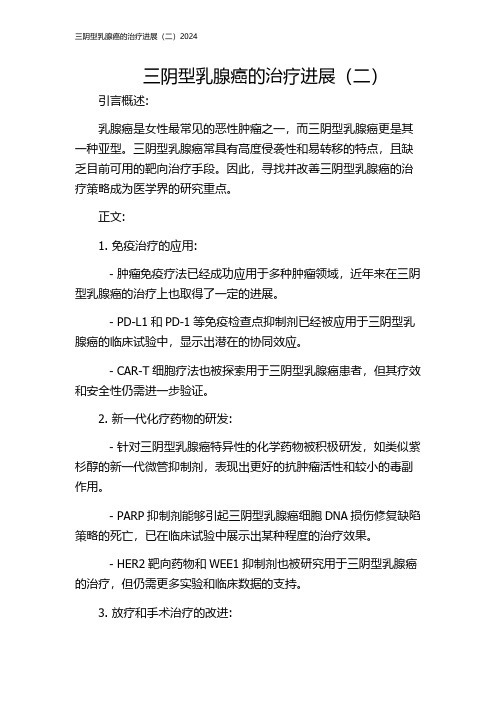 三阴型乳腺癌的治疗进展（二）2024

三阴型乳腺癌的治疗进展（二）

引言概述:

乳腺癌是女性最常见的恶性肿瘤之一，而三阴型乳腺癌更是其一种亚型。三阴型乳腺癌常具有高度侵袭性和易转移的特点，且缺乏目前可用的靶向治疗手段。因此，寻找并改善三阴型乳腺癌的治疗策略成为医学界的研究重点。

正文:

1. 免疫治疗的应用:

- 肿瘤免疫疗法已经成功应用于多种肿瘤领域，近年来在三阴型乳腺癌的治疗上也取得了一定的进展。

- PD-L1 和 PD-1 等免疫检查点抑制剂已经被应用于三阴型乳腺癌的临床试验中，显示出潜在的协同效应。

- CAR-T 细胞疗法也被探索用于三阴型乳腺癌患者，但其疗效和安全性仍需进一步验证。

2. 新一代化疗药物的研发:

- 针对三阴型乳腺癌特异性的化学药物被积极研发，如类似紫杉醇的新一代微管抑制剂，表现出更好的抗肿瘤活性和较小的毒副作用。

- PARP 抑制剂能够引起三阴型乳腺癌细胞 DNA 损伤修复缺陷策略的死亡，已在临床试验中展示出某种程度的治疗效果。

- HER2 靶向药物和 WEE1 抑制剂也被研究用于三阴型乳腺癌的治疗，但仍需更多实验和临床数据的支持。

3. 放疗和手术治疗的改进: